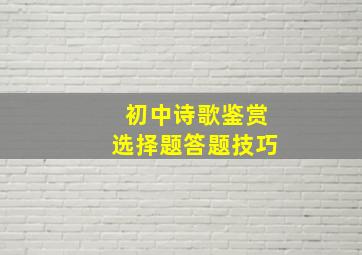 初中诗歌鉴赏
选择题答题技巧